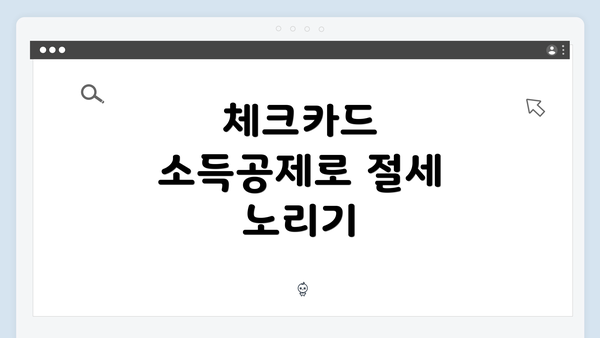 체크카드
소득공제로 절세
노리기